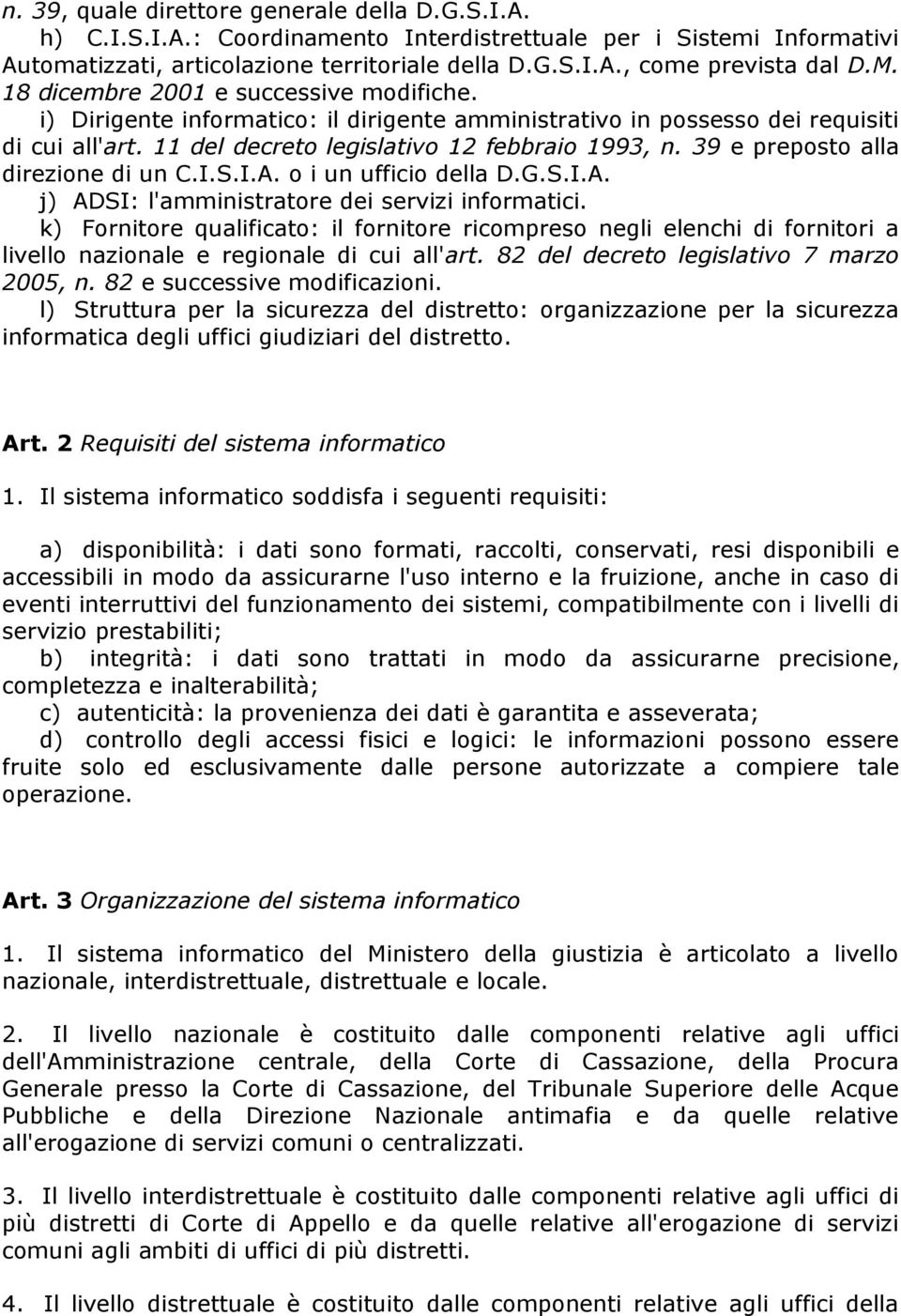 n. 39, quale direttore generale della D.G.S.I.A.
h) C.I.S.I.A.: Coordinamento Interdistrettuale per i Sistemi Informativi Automatizzati, articolazione territoriale della D.G.S.I.A., come prevista dal D.M. 18 dicembre 2001 e successive modifiche.
i) Dirigente informatico: il dirigente amministrativo in possesso dei requisiti di cui all'art. 11 del decreto legislativo 12 febbraio 1993, n. 39 e preposto alla direzione di un C.I.S.I.A. o i un ufficio della D.G.S.I.A.
j) ADSI: l'amministratore dei servizi informatici.
k) Fornitore qualificato: il fornitore ricompreso negli elenchi di fornitori a livello nazionale e regionale di cui all'art. 82 del decreto legislativo 7 marzo 2005, n. 82 e successive modificazioni.
l) Struttura per la sicurezza del distretto: organizzazione per la sicurezza informatica degli uffici giudiziari del distretto.

Art. 2 Requisiti del sistema informatico

1. Il sistema informatico soddisfa i seguenti requisiti:

a) disponibilità: i dati sono formati, raccolti, conservati, resi disponibili e accessibili in modo da assicurarne l'uso interno e la fruizione, anche in caso di eventi interruttivi del funzionamento dei sistemi, compatibilmente con i livelli di servizio prestabiliti;
b) integrità: i dati sono trattati in modo da assicurarne precisione, completezza e inalterabilità;
c) autenticità: la provenienza dei dati è garantita e asseverata;
d) controllo degli accessi fisici e logici: le informazioni possono essere fruite solo ed esclusivamente dalle persone autorizzate a compiere tale operazione.

Art. 3 Organizzazione del sistema informatico

1. Il sistema informatico del Ministero della giustizia è articolato a livello nazionale, interdistrettuale, distrettuale e locale.

2. Il livello nazionale è costituito dalle componenti relative agli uffici dell'Amministrazione centrale, della Corte di Cassazione, della Procura Generale presso la Corte di Cassazione, del Tribunale Superiore delle Acque Pubbliche e della Direzione Nazionale antimafia e da quelle relative all'erogazione di servizi comuni o centralizzati.

3. Il livello interdistrettuale è costituito dalle componenti relative agli uffici di più distretti di Corte di Appello e da quelle relative all'erogazione di servizi comuni agli ambiti di uffici di più distretti.

4. Il livello distrettuale è costituito dalle componenti relative agli uffici della